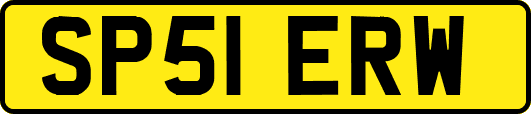 SP51 ERW